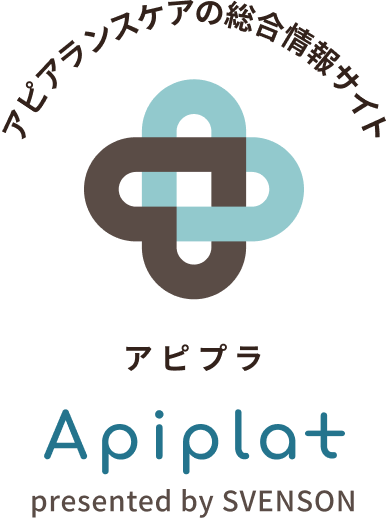 アピアランスケアの総合情報サイト

アピプラ

Apiplat

presented by SVENSON